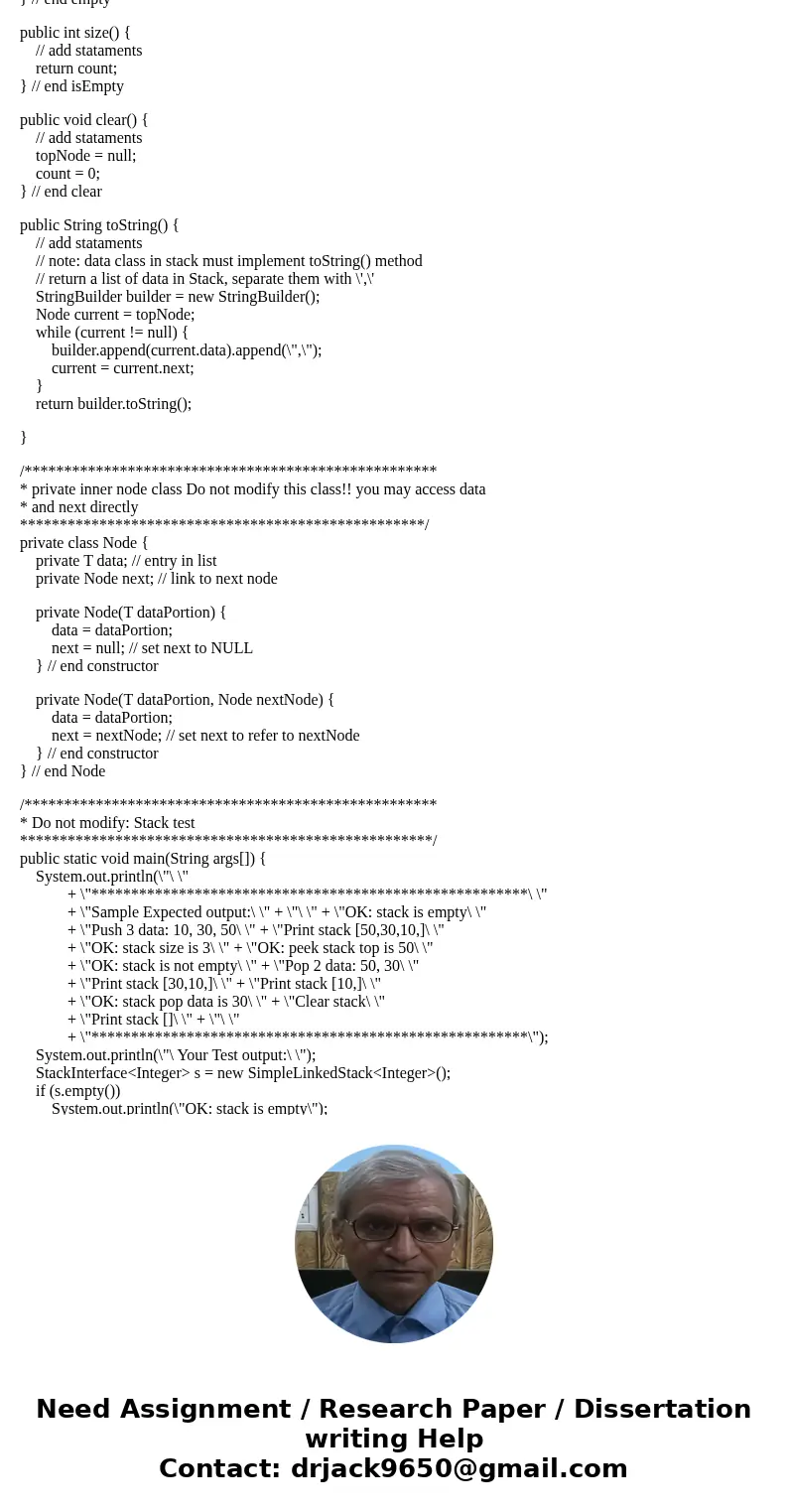 } // end empty

public int size() {
// add stataments
return count;
} // end isEmpty

public void clear() {
// add stataments
topNode = null;
count = 0;
} // end clear

public String toString() {
// add stataments
// note: data class in stack must implement toString() method
// return a list of data in Stack, separate them with \',\'
StringBuilder builder = new StringBuilder();
Node current = topNode;
while (current != null) {
builder.append(current.data).append(\",\");
current = current.next;
}
return builder.toString();

}

/****************************************************
* private inner node class Do not modify this class!! you may access data
* and next directly
***************************************************/
private class Node {
private T data; // entry in list
private Node next; // link to next node

private Node(T dataPortion) {
data = dataPortion;
next = null; // set next to NULL
} // end constructor

private Node(T dataPortion, Node nextNode) {
data = dataPortion;
next = nextNode; // set next to refer to nextNode
} // end constructor
} // end Node

/****************************************************
* Do not modify: Stack test
****************************************************/
public static void main(String args[]) {
System.out.println(\"\ \"
+ \"*******************************************************\ \"
+ \"Sample Expected output:\ \" + \"\ \" + \"OK: stack is empty\ \"
+ \"Push 3 data: 10, 30, 50\ \" + \"Print stack [50,30,10,]\ \"
+ \"OK: stack size is 3\ \" + \"OK: peek stack top is 50\ \"
+ \"OK: stack is not empty\ \" + \"Pop 2 data: 50, 30\ \"
+ \"Print stack [30,10,]\ \" + \"Print stack [10,]\ \"
+ \"OK: stack pop data is 30\ \" + \"Clear stack\ \"
+ \"Print stack []\ \" + \"\ \"
+ \"*******************************************************\");
System.out.println(\"\ Your Test output:\ \");
StackInterface<Integer> s = new SimpleLinkedStack<Integer>();
if (s.empty())
System.out.println(\"OK: stack is empty\");

Need Assignment / Research Paper / Dissertation writing Help
Contact: drjack9650@gmail.com